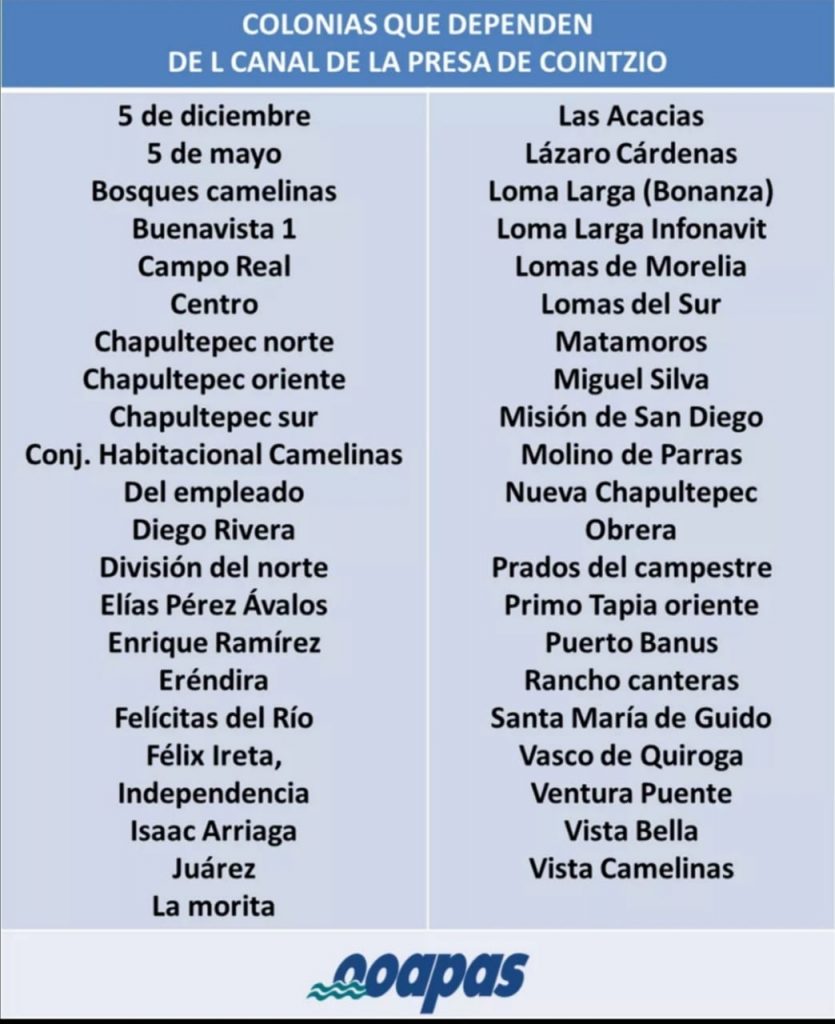 COLONIAS QUE DEPENDEN
DE L CANAL DE LA PRESA DE COINTZIO

5 de diciembre
5 de mayo
Bosques camelinas
Buenavista 1
Campo Real
Centro
Chapultepec norte
Chapultepec oriente
Chapultepec sur
Conj. Habitacional Camelinas
Del empleado
Diego Rivera
División del norte
Elías Pérez Ávalos
Enrique Ramírez
Eréndira
Felícitas del Río
Félix Ireta,
Independencia
Isaac Arriaga
Juárez
La morita

Las Acacias
Lázaro Cárdenas
Loma Larga (Bonanza)
Loma Larga Infonavit
Lomas de Morelia
Lomas del Sur
Matamoros
Miguel Silva
Misión de San Diego
Molino de Parras
Nueva Chapultepec
Obrera
Prados del campestre
Primo Tapia oriente
Puerto Banus
Rancho canteras
Santa María de Guido
Vasco de Quiroga
Ventura Puente
Vista Bella
Vista Camelinas

ooapas